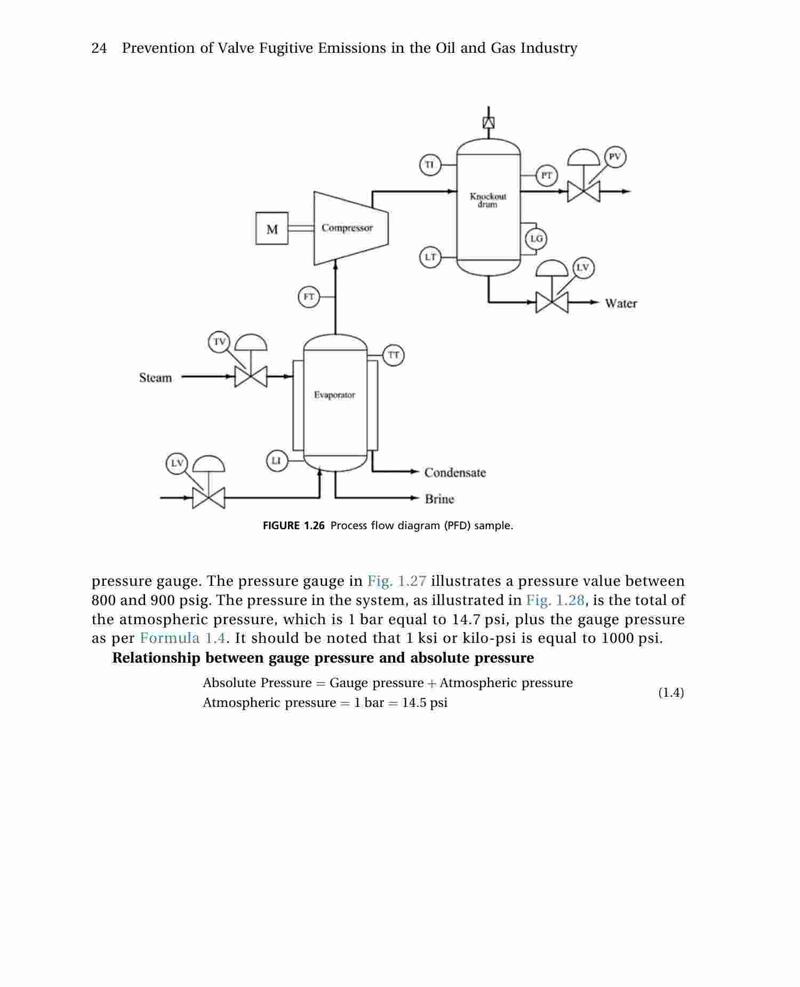 24 Prevention of Valve Fugitive Emissions in the Oil and Gas Industry

TI

PT

PV

Knockout drum

M

Compressor

LG

LT

LV

FT

Water

TV

TT

Steam

Evaporator

LV

LI

Condensate

Brine

FIGURE 1.26 Process flow diagram (PFD) sample.

pressure gauge. The pressure gauge in Fig. 1.27 illustrates a pressure value between 800 and 900 psig. The pressure in the system, as illustrated in Fig. 1.28, is the total of the atmospheric pressure, which is 1 bar equal to 14.7 psi, plus the gauge pressure as per Formula 1.4. It should be noted that 1 ksi or kilo-psi is equal to 1000 psi.

Relationship between gauge pressure and absolute pressure

Absolute Pressure = Gauge pressure + Atmospheric pressure
Atmospheric pressure = 1 bar = 14.5 psi (1.4)